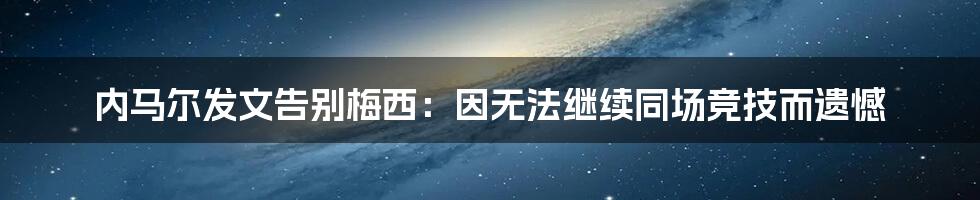 内马尔发文告别梅西：因无法继续同场竞技而遗憾